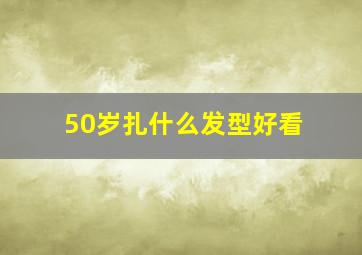 50岁扎什么发型好看